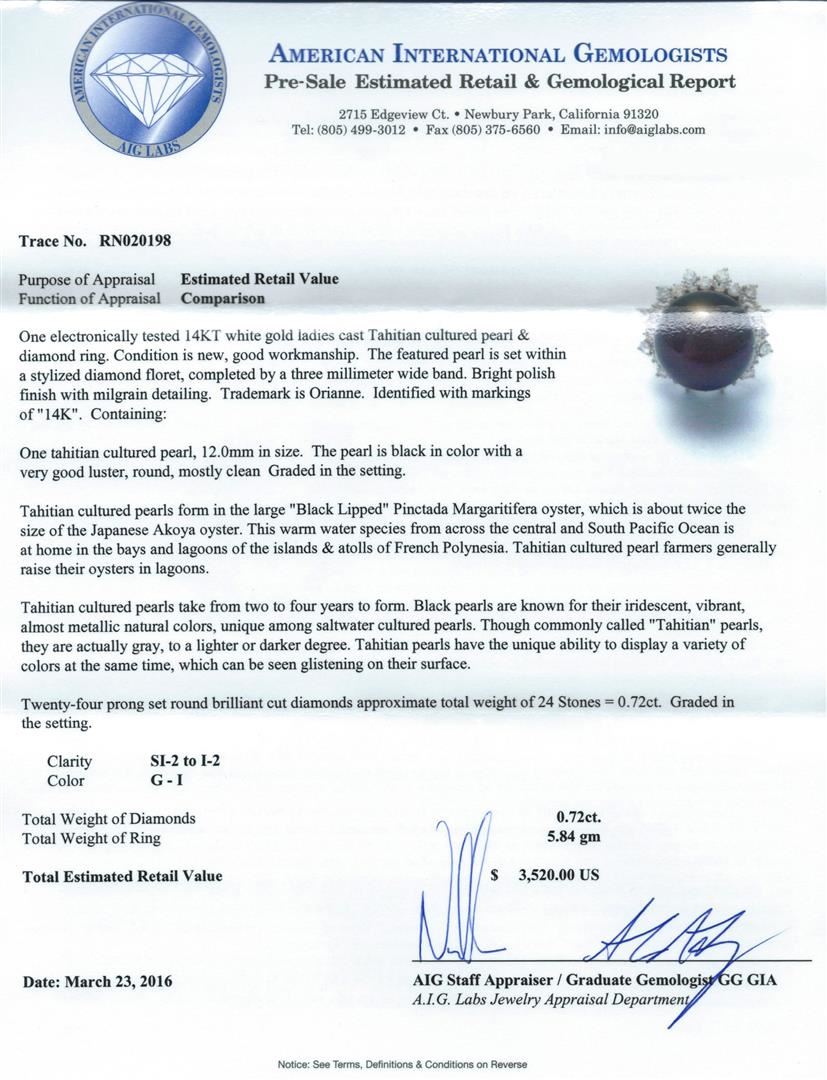 AMERICAN INTERNATIONAL GEMOLOGISTS
AIG LABS

AMERICAN INTERNATIONAL GEMOLOGISTS
Pre-Sale Estimated Retail & Gemological Report

2715 Edgeview Ct. • Newbury Park, California 91320
Tel: (805) 499-3012 • Fax (805) 375-6560 • Email: info@aiglabs.com

Trace No. RN020198

Purpose of Appraisal Estimated Retail Value
Function of Appraisal Comparison

One electronically tested 14KT white gold ladies cast Tahitian cultured pearl & diamond ring. Condition is new, good workmanship. The featured pearl is set within a stylized diamond floret, completed by a three millimeter wide band. Bright polish finish with milgrain detailing. Trademark is Orianne. Identified with markings of "14K". Containing:

One tahitian cultured pearl, 12.0mm in size. The pearl is black in color with a very good luster, round, mostly clean Graded in the setting.

Tahitian cultured pearls form in the large "Black Lipped" Pinctada Margaritifera oyster, which is about twice the size of the Japanese Akoya oyster. This warm water species from across the central and South Pacific Ocean is at home in the bays and lagoons of the islands & atolls of French Polynesia. Tahitian cultured pearl farmers generally raise their oysters in lagoons.

Tahitian cultured pearls take from two to four years to form. Black pearls are known for their iridescent, vibrant, almost metallic natural colors, unique among saltwater cultured pearls. Though commonly called "Tahitian" pearls, they are actually gray, to a lighter or darker degree. Tahitian pearls have the unique ability to display a variety of colors at the same time, which can be seen glistening on their surface.

Twenty-four prong set round brilliant cut diamonds approximate total weight of 24 Stones = 0.72ct. Graded in the setting.

Clarity SI-2 to I-2
Color G - I

Total Weight of Diamonds 0.72ct.
Total Weight of Ring 5.84 gm

Total Estimated Retail Value $ 3,520.00 US

Date: March 23, 2016

AIG Staff Appraiser / Graduate Gemologist GG GIA
A.I.G. Labs Jewelry Appraisal Department

Notice: See Terms, Definitions & Conditions on Reverse